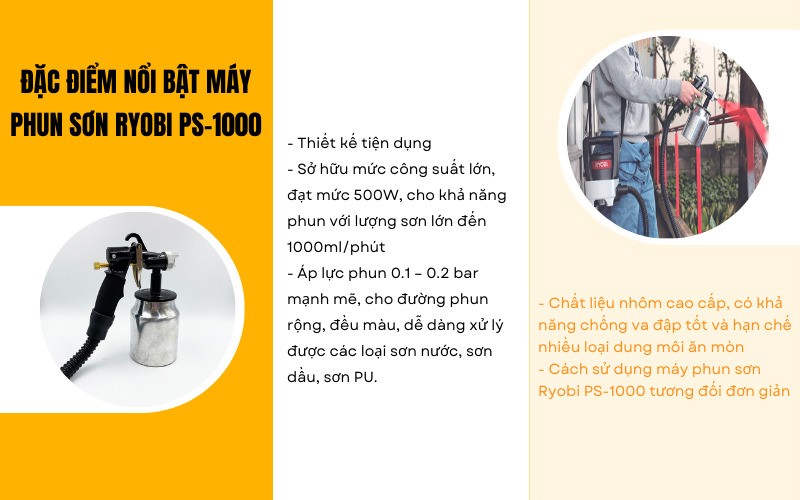 ĐẶC ĐIỂM NỔI BẬT MÁY PHUN SƠN RYOBI PS-1000

- Thiết kế tiện dụng
- Sở hữu mức công suất lớn, đạt mức 500W, cho khả năng phun với lượng sơn lớn đến 1000ml/phút
- Áp lực phun 0.1 – 0.2 bar mạnh mẽ, cho đường phun rộng, đều màu, dễ dàng xử lý được các loại sơn nước, sơn dầu, sơn PU.

RYOBI

- Chất liệu nhôm cao cấp, có khả năng chống va đập tốt và hạn chế nhiều loại dung môi ăn mòn
- Cách sử dụng máy phun sơn Ryobi PS-1000 tương đối đơn giản